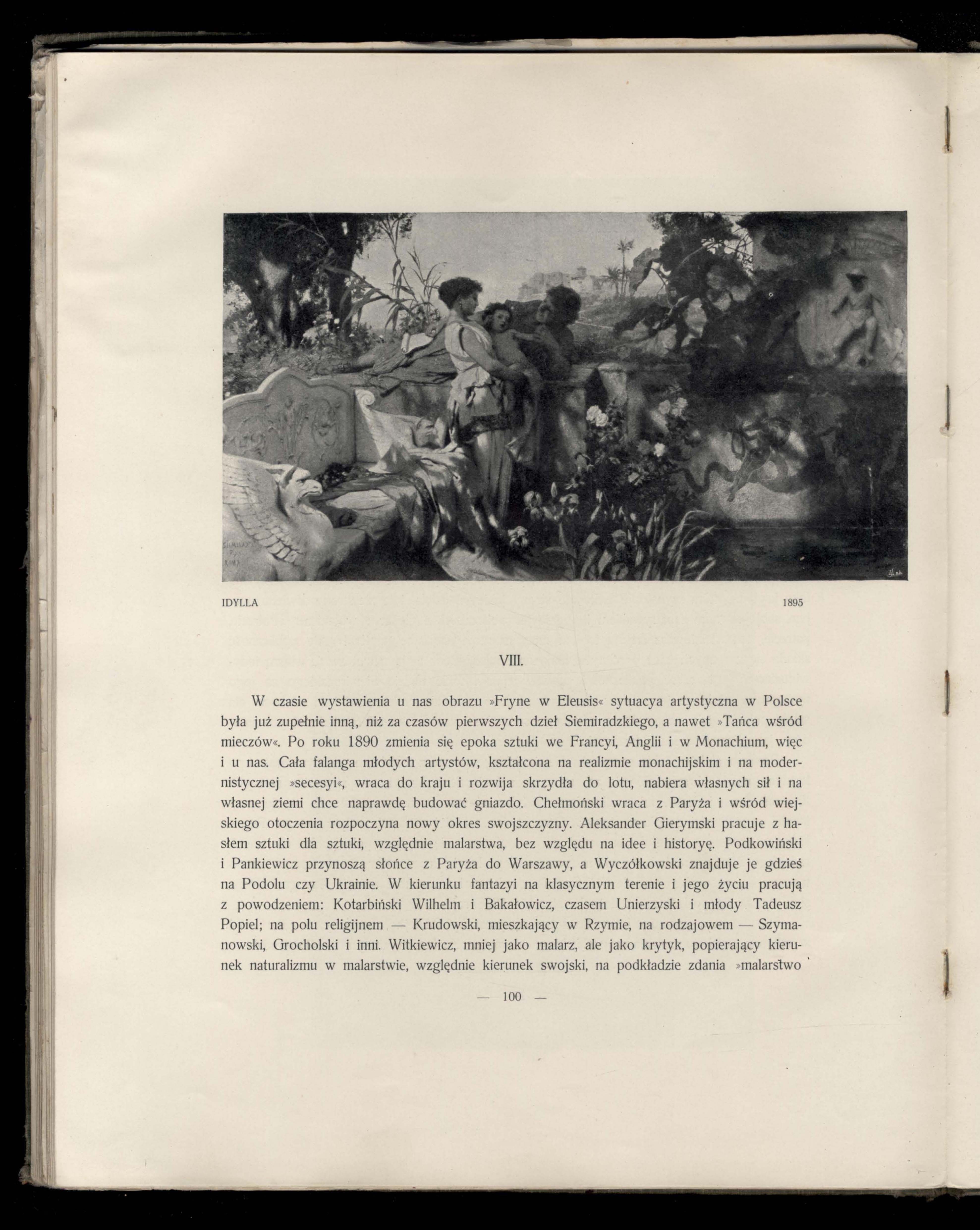 IDYLLA 1895

VIII.

W czasie wystawienia u nas obrazu »Fryne w Eleusis« sytuacya artystyczna w Polsce była już zupełnie inną, niż za czasów pierwszych dzieł Siemiradzkiego, a nawet »Tańca wśród mieczów«. Po roku 1890 zmienia się epoka sztuki we Francyi, Anglii i w Monachium, więc i u nas. Cała falanga młodych artystów, kształcona na realizmie monachijskim i na modernistycznej »secesyi«, wraca do kraju i rozwija skrzydła do lotu, nabiera własnych sił i na własnej ziemi chce naprawdę budować gniazdo. Chełmoński wraca z Paryża i wśród wiejskiego otoczenia rozpoczyna nowy okres swojszczyzny. Aleksander Gierymski pracuje z hasłem sztuki dla sztuki, względnie malarstwa, bez względu na idee i historyę. Podkowiński i Pankiewicz przynoszą słońce z Paryża do Warszawy, a Wyczółkowski znajduje je gdzieś na Podolu czy Ukrainie. W kierunku fantazyi na klasycznym terenie i jego życiu pracują z powodzeniem: Kotarbiński Wilhelm i Bakałowicz, czasem Unierzyski i młody Tadeusz Popiel; na polu religijnem — Krudowski, mieszkający w Rzymie, na rodzajowem — Szymanowski, Grocholski i inni. Witkiewicz, mniej jako malarz, ale jako krytyk, popierający kierunek naturalizmu w malarstwie, względnie kierunek swojski, na podkładzie zdania »malarstwo

— 100 —